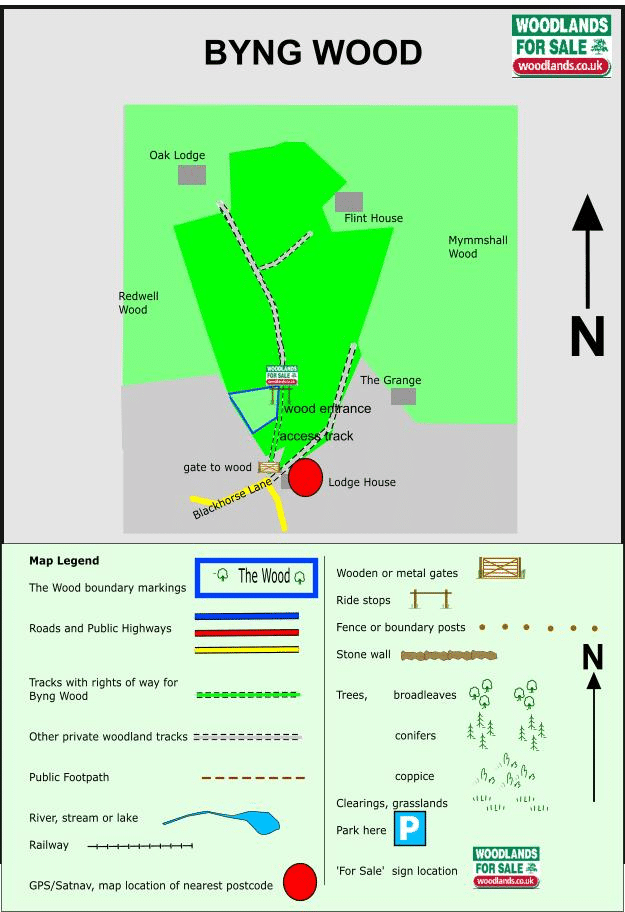 BYNG WOOD

WOODLANDS FOR SALE woodlands.co.uk

Oak Lodge

Flint House

Mymmshall Wood

Redwell Wood

N

WOODLANDS FOR SALE woodlands.co.uk

The Grange

wood entrance

access track

gate to wood

Lodge House

Blackhorse Lane

Map Legend

The Wood boundary markings

The Wood

Roads and Public Highways

Tracks with rights of way for Byng Wood

Other private woodland tracks

Public Footpath

River, stream or lake

Railway

GPS/Satnav, map location of nearest postcode

Wooden or metal gates

Ride stops

Fence or boundary posts

Stone wall

Trees, broadleaves

conifers

coppice

Clearings, grasslands

Park here

P

'For Sale' sign location

WOODLANDS FOR SALE woodlands.co.uk

N